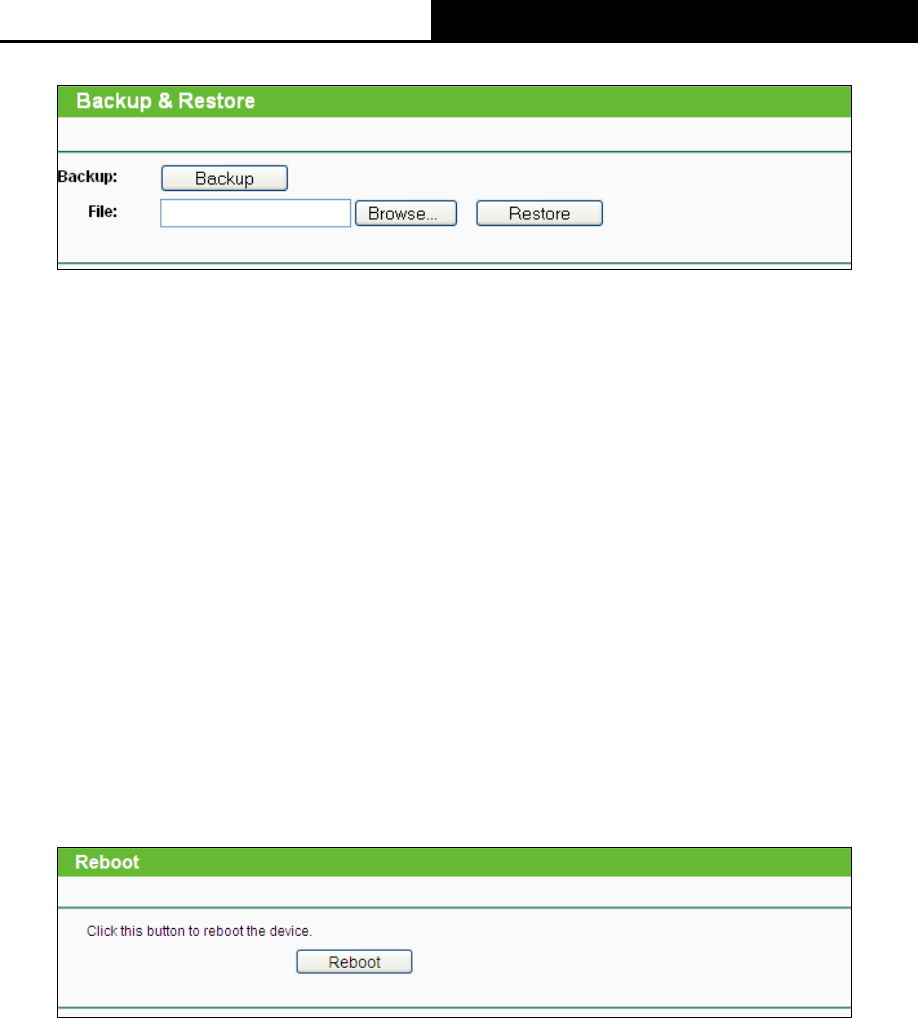 Backup & Restore

Backup:
Backup
File:
Browse...
Restore

Reboot

Click this button to reboot the device.
Reboot